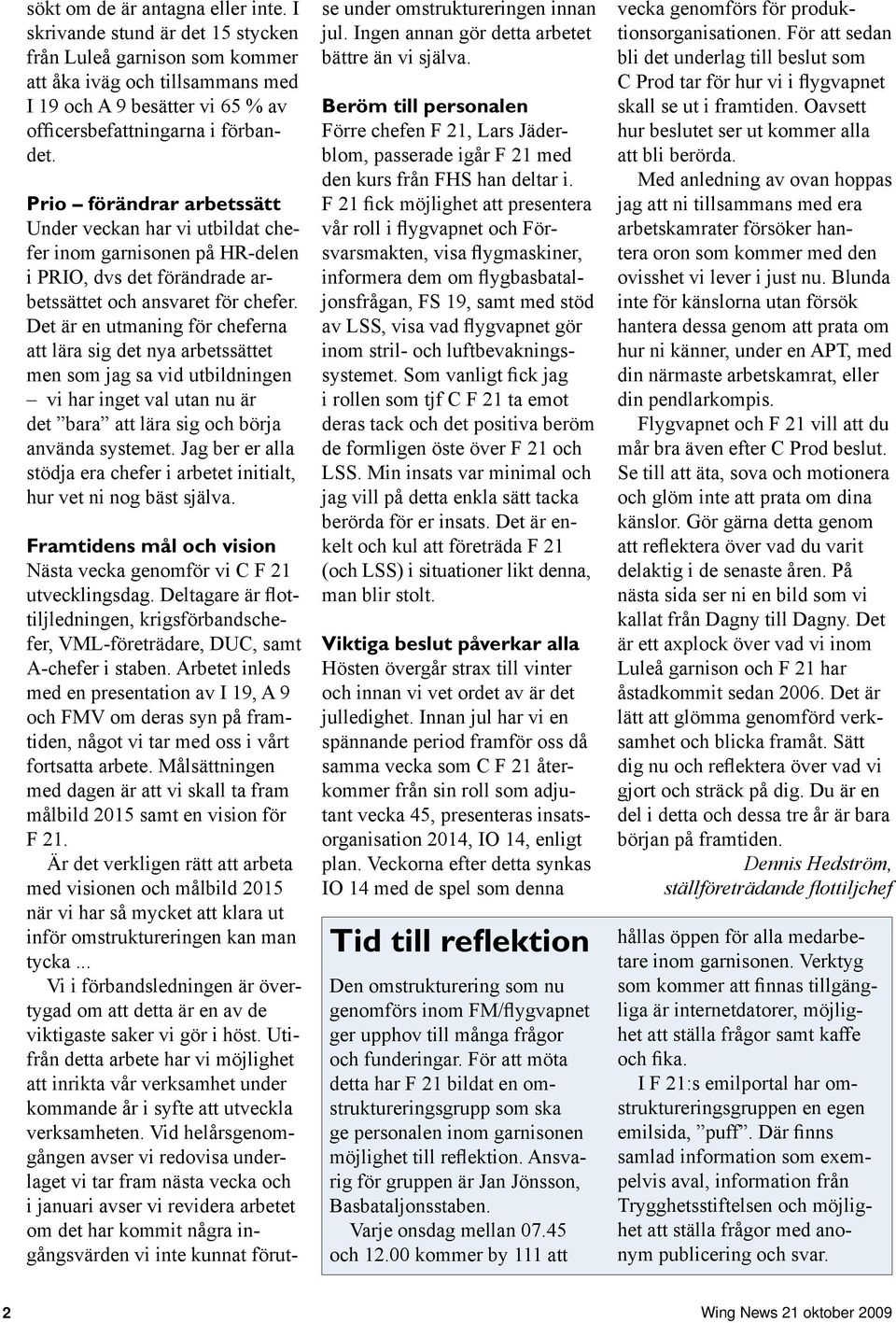 sökt om de är antagna eller inte. I skrivande stund är det 15 stycken från Luleå garnison som kommer att åka iväg och tillsammans med I 19 och A 9 besätter vi 65 % av officersbefattningarna i förbandet.

Prio – förändrar arbetssätt
Under veckan har vi utbildat chefer inom garnisonen på HR-delen i PRIO, dvs det förändrade arbetssättet och ansvaret för chefer. Det är en utmaning för cheferna att lära sig det nya arbetssättet men som jag sa vid utbildningen – vi har inget val utan nu är det ”bara” att lära sig och börja använda systemet. Jag ber er alla stödja era chefer i arbetet initialt, hur vet ni nog bäst själva.

Framtidens mål och vision
Nästa vecka genomför vi C F 21 utvecklingsdag. Deltagare är flottiljledningen, krigsförbandschefer, VML-företrädare, DUC, samt A-chefer i staben. Arbetet inleds med en presentation av I 19, A 9 och FMV om deras syn på framtiden, något vi tar med oss i vårt fortsatta arbete. Målsättningen med dagen är att vi skall ta fram målbild 2015 samt en vision för F 21.

Är det verkligen rätt att arbeta med visionen och målbild 2015 när vi har så mycket att klara ut inför omstruktureringen kan man tycka ...

Vi i förbandsledningen är övertygad om att detta är en av de viktigaste saker vi gör i höst. Utifrån detta arbete har vi möjlighet att inrikta vår verksamhet under kommande år i syfte att utveckla verksamheten. Vid helårsgenomgången avser vi redovisa underlaget vi tar fram nästa vecka och i januari avser vi revidera arbetet om det har kommit några ingångsvärden vi inte kunnat förutse under omstruktureringen innan jul. Ingen annan gör detta arbetet bättre än vi själva.

Beröm till personalen
Förre chefen F 21, Lars Jäderblom, passerade igår F 21 med den kurs från FHS han deltar i. F 21 fick möjlighet att presentera vår roll i flygvapnet och Försvarsmakten, visa flygmaskiner, informera dem om flygbasbataljonsfrågan, FS 19, samt med stöd av LSS, visa vad flygvapnet gör inom stril- och luftbevakningssystemet. Som vanligt fick jag i rollen som tjf C F 21 ta emot deras tack och det positiva beröm de formligen öste över F 21 och LSS. Min insats var minimal och jag vill på detta enkla sätt tacka berörda för er insats. Det är enkelt och kul att företräda F 21 (och LSS) i situationer likt denna, man blir stolt.

Viktiga beslut påverkar alla
Hösten övergår strax till vinter och innan vi vet ordet av är det julledighet. Innan jul har vi en spännande period framför oss då samma vecka som C F 21 återkommer från sin roll som adjutant vecka 45, presenteras insatsorganisation 2014, IO 14, enligt plan. Veckorna efter detta synkas IO 14 med de spel som denna vecka genomförs för produktionsorganisationen. För att sedan bli det underlag till beslut som C Prod tar för hur vi i flygvapnet skall se ut i framtiden. Oavsett hur beslutet ser ut kommer alla att bli berörda.

Med anledning av ovan hoppas jag att ni tillsammans med era arbetskamrater försöker hantera oron som kommer med den ovisshet vi lever i just nu. Blunda inte för känslorna utan försök hantera dessa genom att prata om hur ni känner, under en APT, med din närmaste arbetskamrat, eller din pendlarkompis.

Flygvapnet och F 21 vill att du mår bra även efter C Prod beslut. Se till att äta, sova och motionera och glöm inte att prata om dina känslor. Gör gärna detta genom att reflektera över vad du varit delaktig i de senaste åren. På nästa sida ser ni en bild som vi kallat från Dagny till Dagny. Det är ett axplock över vad vi inom Luleå garnison och F 21 har åstadkommit sedan 2006. Det är lätt att glömma genomförd verksamhet och blicka framåt. Sätt dig nu och reflektera över vad vi gjort och sträck på dig. Du är en del i detta och dessa tre år är bara början på framtiden.

Dennis Hedström,
ställföreträdande flottiljchef

Tid till reflektion
Den omstrukturering som nu genomförs inom FM/flygvapnet ger upphov till många frågor och funderingar. För att möta detta har F 21 bildat en omstruktureringsgrupp som ska ge personalen inom garnisonen möjlighet till reflektion. Ansvarig för gruppen är Jan Jönsson, Basbataljonsstaben.

Varje onsdag mellan 07.45 och 12.00 kommer by 111 att hållas öppen för alla medarbetare inom garnisonen. Verktyg som kommer att finnas tillgängliga är internetdatorer, möjlighet att ställa frågor samt kaffe och fika.

I F 21:s emilportal har omstruktureringsgruppen en egen emilsida, ”puff”. Där finns samlad information som exempelvis aval, information från Trygghetsstiftelsen och möjlighet att ställa frågor med anonym publicering och svar.

2

Wing News 21 oktober 2009